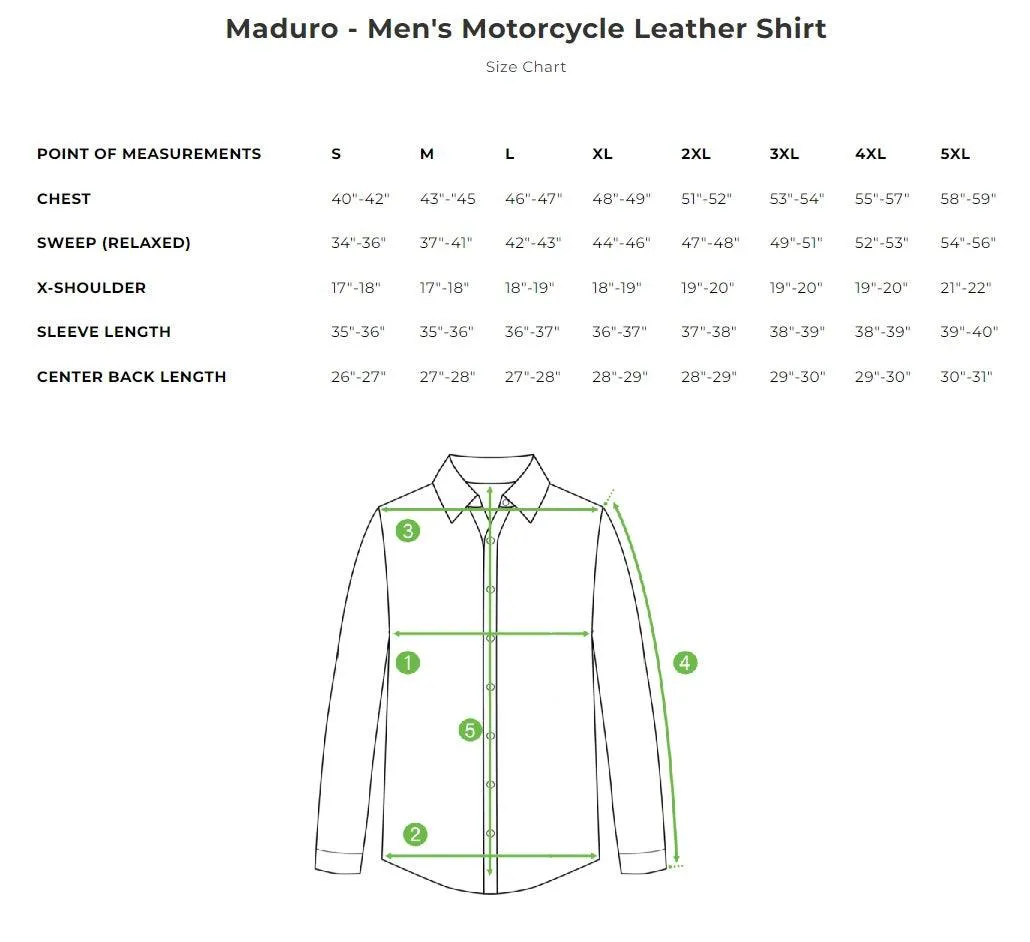 Maduro - Men's Motorcycle Leather Shirt

Size Chart

| POINT OF MEASUREMENTS | S | M | L | XL | 2XL | 3XL | 4XL | 5XL |
|---|---|---|---|---|---|---|---|---|
| CHEST | 40"-42" | 43"-"45 | 46"-47" | 48"-49" | 51"-52" | 53"-54" | 55"-57" | 58"-59" |
| SWEEP (RELAXED) | 34"-36" | 37"-41" | 42"-43" | 44"-46" | 47"-48" | 49"-51" | 52"-53" | 54"-56" |
| X-SHOULDER | 17"-18" | 17"-18" | 18"-19" | 18"-19" | 19"-20" | 19"-20" | 19"-20" | 21"-22" |
| SLEEVE LENGTH | 35"-36" | 35"-36" | 36"-37" | 36"-37" | 37"-38" | 38"-39" | 38"-39" | 39"-40" |
| CENTER BACK LENGTH | 26"-27" | 27"-28" | 27"-28" | 28"-29" | 28"-29" | 29"-30" | 29"-30" | 30"-31" |

3
1
4
5
2